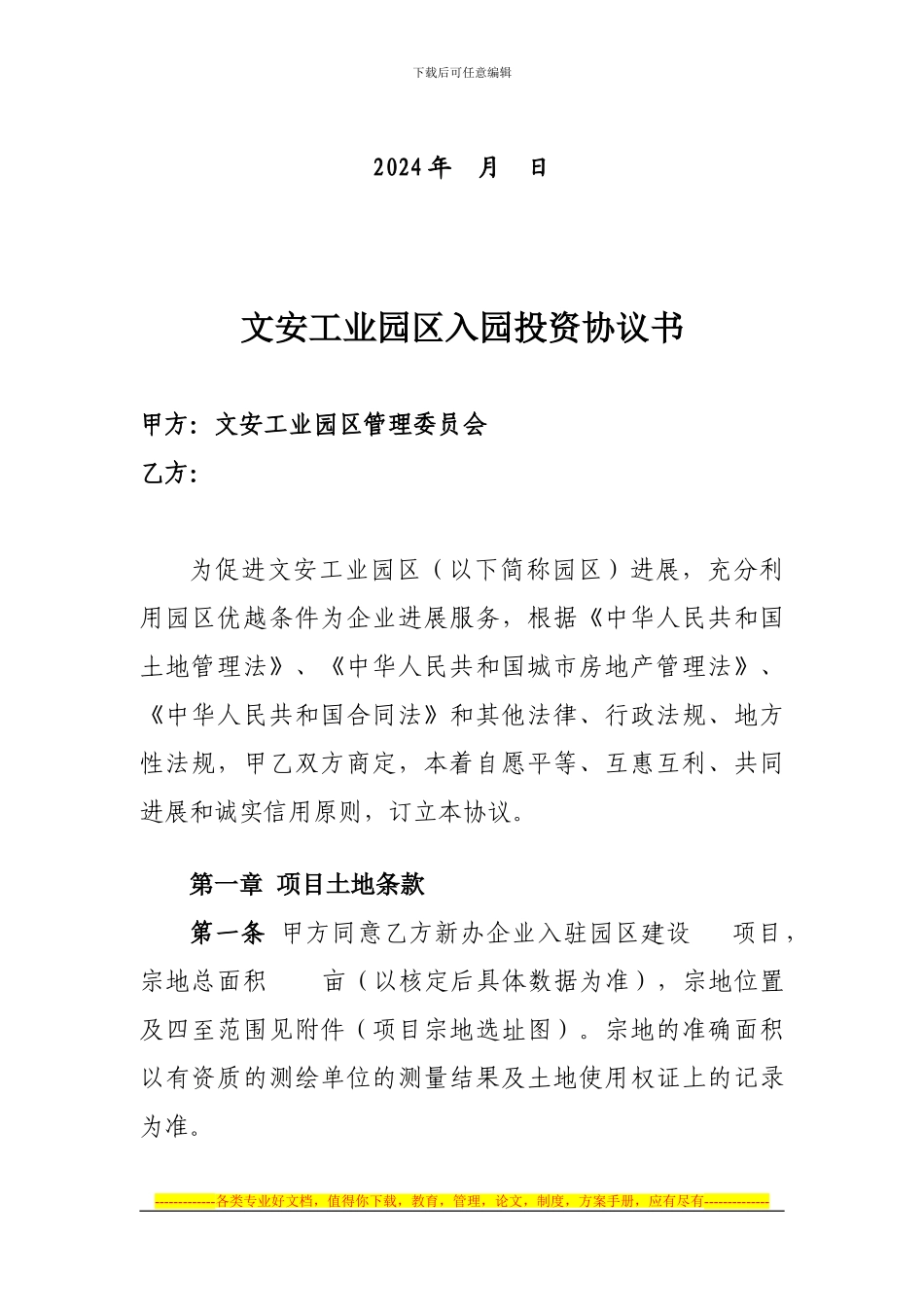 下载后可任意编辑

2024 年　月　日

文安工业园区入园投资协议书

甲方：文安工业园区管理委员会
乙方：

为促进文安工业园区（以下简称园区）进展，充分利用园区优越条件为企业进展服务，根据《中华人民共和国土地管理法》、《中华人民共和国城市房地产管理法》、《中华人民共和国合同法》和其他法律、行政法规、地方性法规，甲乙双方商定，本着自愿平等、互惠互利、共同进展和诚实信用原则，订立本协议。

第一章 项目土地条款

第一条 甲方同意乙方新办企业入驻园区建设　项目，宗地总面积　亩（以核定后具体数据为准），宗地位置及四至范围见附件（项目宗地选址图）。宗地的准确面积以有资质的测绘单位的测量结果及土地使用权证上的记录为准。

-------------各类专业好文档，值得你下载，教育，管理，论文，制度，方案手册，应有尽有--------------